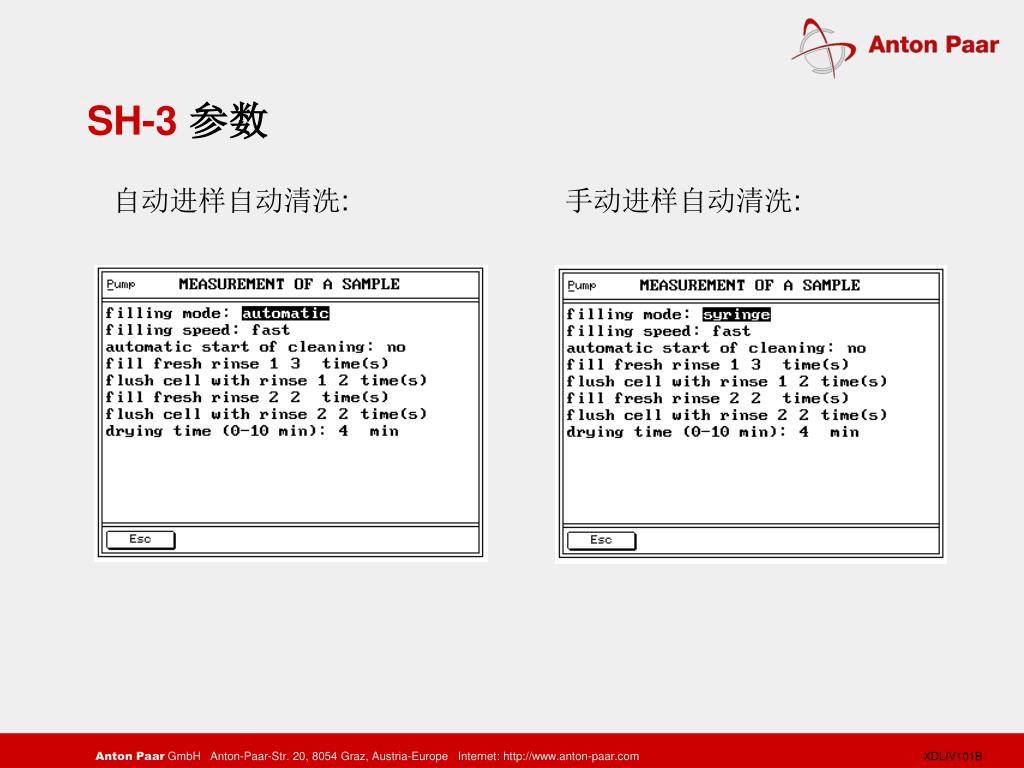 Anton Paar

SH-3 参数

自动进样自动清洗:

Pump MEASUREMENT OF A SAMPLE
filling mode: automatic
filling speed: fast
automatic start of cleaning: no
fill fresh rinse 1 3 time(s)
flush cell with rinse 1 2 time(s)
fill fresh rinse 2 2 time(s)
flush cell with rinse 2 2 time(s)
drying time (0-10 min): 4 min

Esc

手动进样自动清洗:

Pump MEASUREMENT OF A SAMPLE
filling mode: syringe
filling speed: fast
automatic start of cleaning: no
fill fresh rinse 1 3 time(s)
flush cell with rinse 1 2 time(s)
fill fresh rinse 2 2 time(s)
flush cell with rinse 2 2 time(s)
drying time (0-10 min): 4 min

Esc

Anton Paar GmbH Anton-Paar-Str. 20, 8054 Graz, Austria-Europe Internet: http://www.anton-paar.com

XDLIV101B